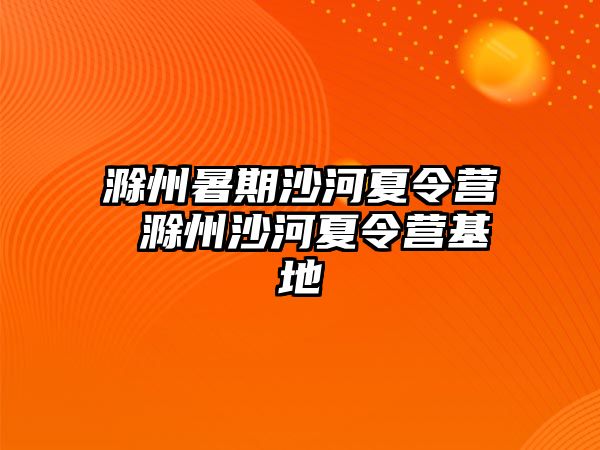 滁州暑期沙河夏令营 滁州沙河夏令营基地